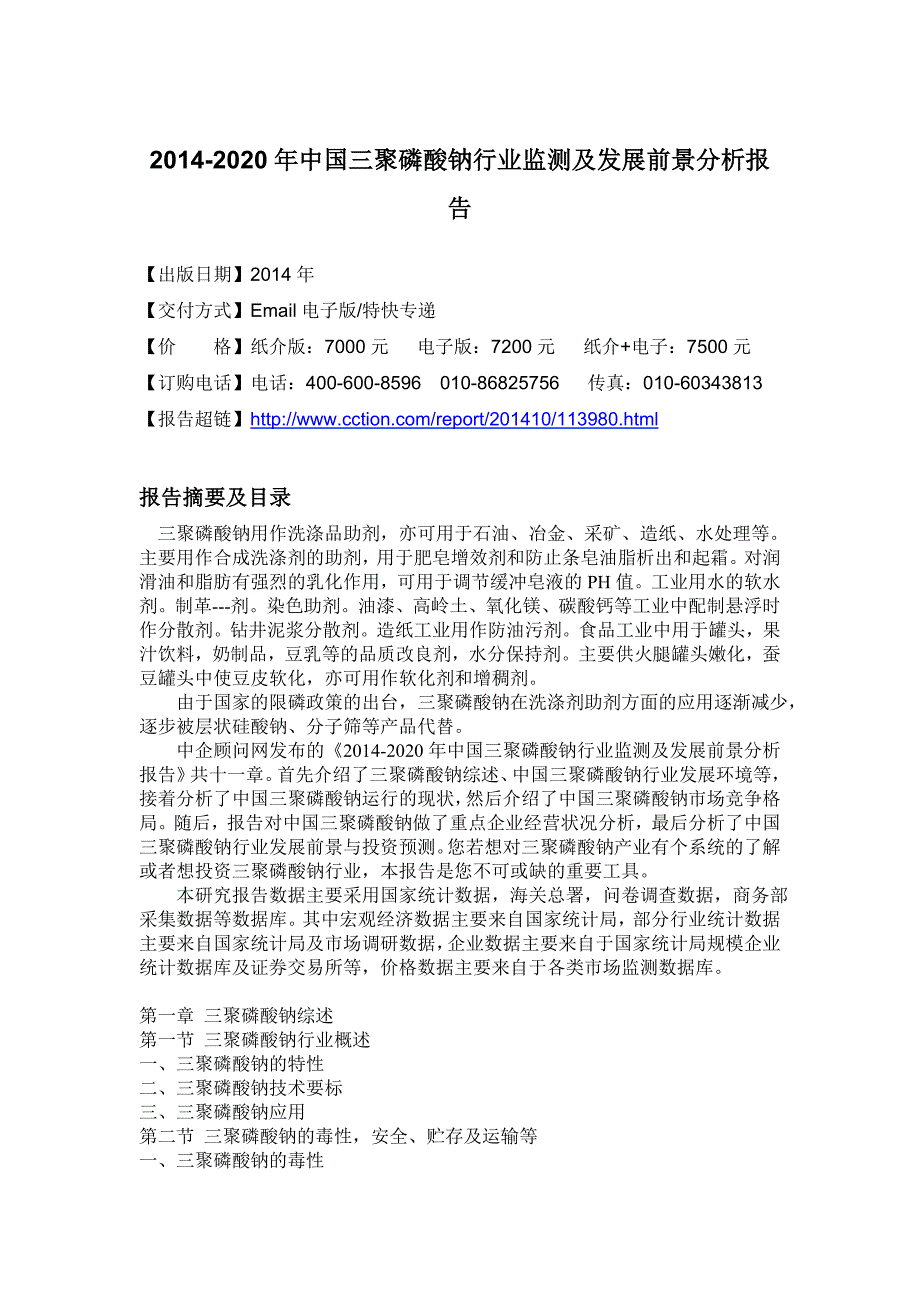 2014-2020 年中国三聚磷酸钠行业监测及发展前景分析报告

【出版日期】2014 年
【交付方式】Email 电子版/特快专递
【价　　格】纸介版：7000 元　电子版：7200 元　纸介+电子：7500 元
【订购电话】电话：400-600-8596　010-86825756　传真：010-60343813
【报告超链】http://www.cction.com/report/201410/113980.html

报告摘要及目录

三聚磷酸钠用作洗涤品助剂，亦可用于石油、冶金、采矿、造纸、水处理等。主要用作合成洗涤剂的助剂，用于肥皂增效剂和防止条皂油脂析出和起霜。对润滑油和脂肪有强烈的乳化作用，可用于调节缓冲皂液的 PH 值。工业用水的软水剂。制革---剂。染色助剂。油漆、高岭土、氧化镁、碳酸钙等工业中配制悬浮时作分散剂。钻井泥浆分散剂。造纸工业用作防油污剂。食品工业中用于罐头，果汁饮料，奶制品，豆乳等的品质改良剂，水分保持剂。主要供火腿罐头嫩化，蚕豆罐头中使豆皮软化，亦可用作软化剂和增稠剂。

由于国家的限磷政策的出台，三聚磷酸钠在洗涤剂助剂方面的应用逐渐减少，逐步被层状硅酸钠、分子筛等产品代替。

中企顾问网发布的《2014-2020 年中国三聚磷酸钠行业监测及发展前景分析报告》共十一章。首先介绍了三聚磷酸钠综述、中国三聚磷酸钠行业发展环境等，接着分析了中国三聚磷酸钠运行的现状，然后介绍了中国三聚磷酸钠市场竞争格局。随后，报告对中国三聚磷酸钠做了重点企业经营状况分析，最后分析了中国三聚磷酸钠行业发展前景与投资预测。您若想对三聚磷酸钠产业有个系统的了解或者想投资三聚磷酸钠行业，本报告是您不可或缺的重要工具。

本研究报告数据主要采用国家统计数据，海关总署，问卷调查数据，商务部采集数据等数据库。其中宏观经济数据主要来自国家统计局，部分行业统计数据主要来自国家统计局及市场调研数据，企业数据主要来自于国家统计局规模企业统计数据库及证券交易所等，价格数据主要来自于各类市场监测数据库。

第一章　三聚磷酸钠综述
第一节　三聚磷酸钠行业概述
一、三聚磷酸钠的特性
二、三聚磷酸钠技术要标
三、三聚磷酸钠应用
第二节　三聚磷酸钠的毒性，安全、贮存及运输等
一、三聚磷酸钠的毒性